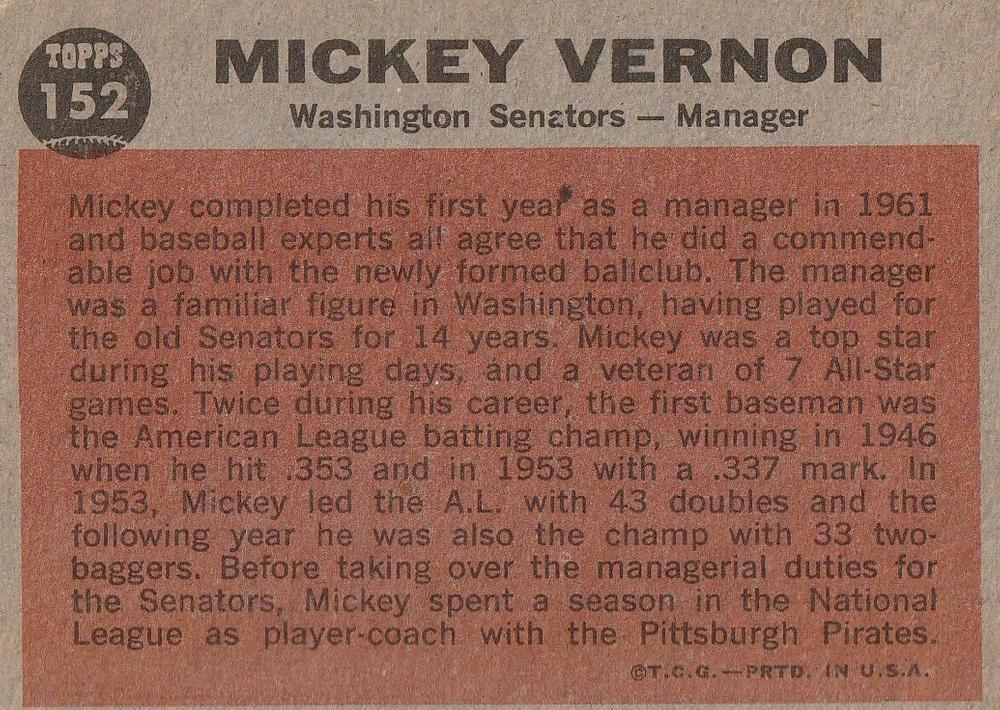 TOPPS
152

MICKEY VERNON
Washington Senators — Manager

Mickey completed his first year as a manager in 1961 and baseball experts all agree that he did a commendable job with the newly formed ballclub. The manager was a familiar figure in Washington, having played for the old Senators for 14 years. Mickey was a top star during his playing days, and a veteran of 7 All-Star games. Twice during his career, the first baseman was the American League batting champ, winning in 1946 when he hit .353 and in 1953 with a .337 mark. In 1953, Mickey led the A.L. with 43 doubles and the following year he was also the champ with 33 two-baggers. Before taking over the managerial duties for the Senators, Mickey spent a season in the National League as player-coach with the Pittsburgh Pirates.

©T.C.G.—PRTD. IN U.S.A.